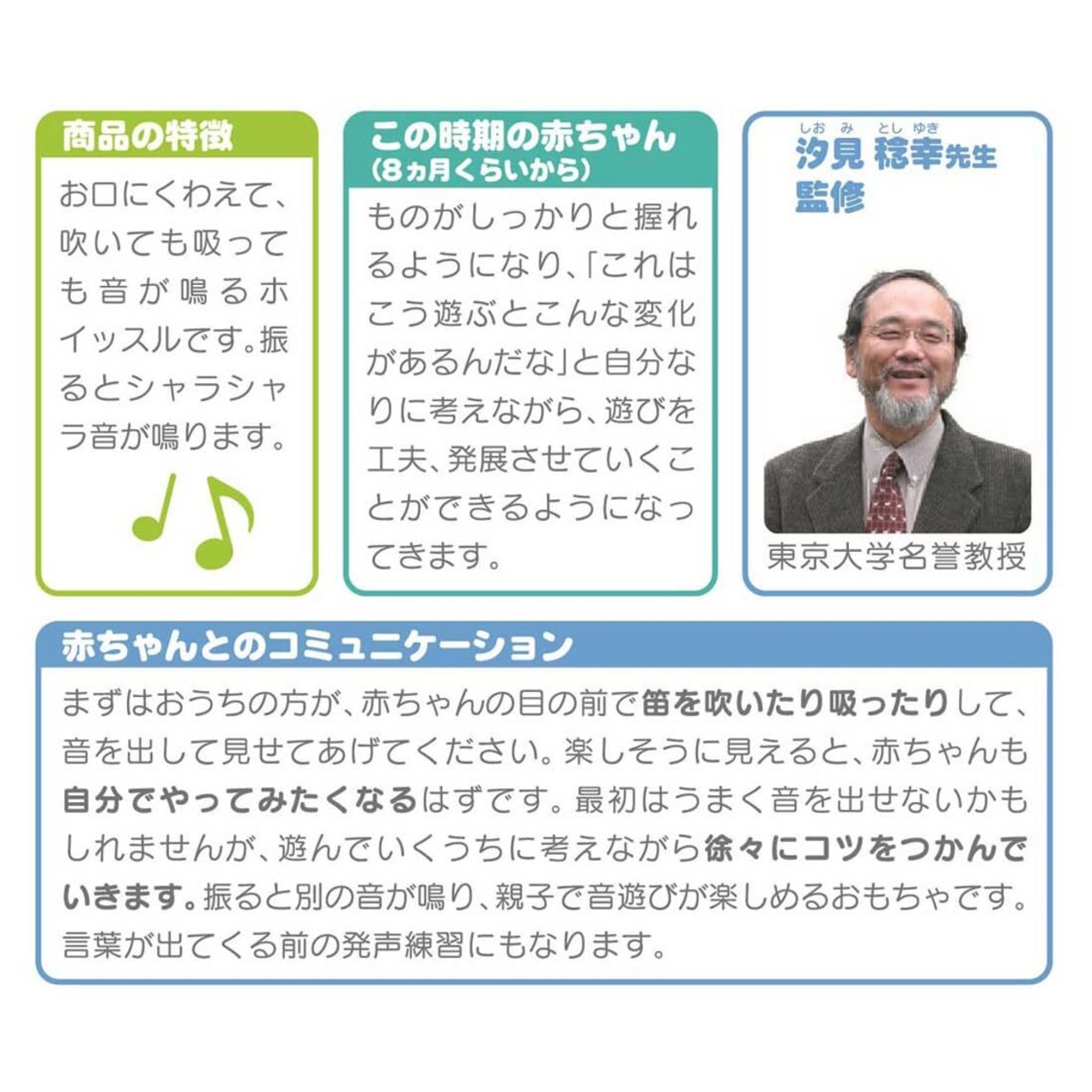 商品の特徴

お口にくわえて、吹いても吸っても音が鳴るホイッスルです。振るとシャラシャラ音が鳴ります。

この時期の赤ちゃん
(8ヵ月くらいから)

ものがしっかりと握れるようになり、「これはこう遊ぶとこんな変化があるんだな」と自分なりに考えながら、遊びを工夫、発展させていくことができるようになってきます。

しおみ としゆき
汐見 稔幸先生
監修

東京大学名誉教授

赤ちゃんとのコミュニケーション

まずはおうちの方が、赤ちゃんの目の前で笛を吹いたり吸ったりして、音を出して見せてあげてください。楽しそうに見えると、赤ちゃんも自分でやってみたくなるはずです。最初はうまく音を出せないかもしれませんが、遊んでいくうちに考えながら徐々にコツをつかんでいきます。振ると別の音が鳴り、親子で音遊びが楽しめるおもちゃです。言葉が出てくる前の発声練習にもなります。